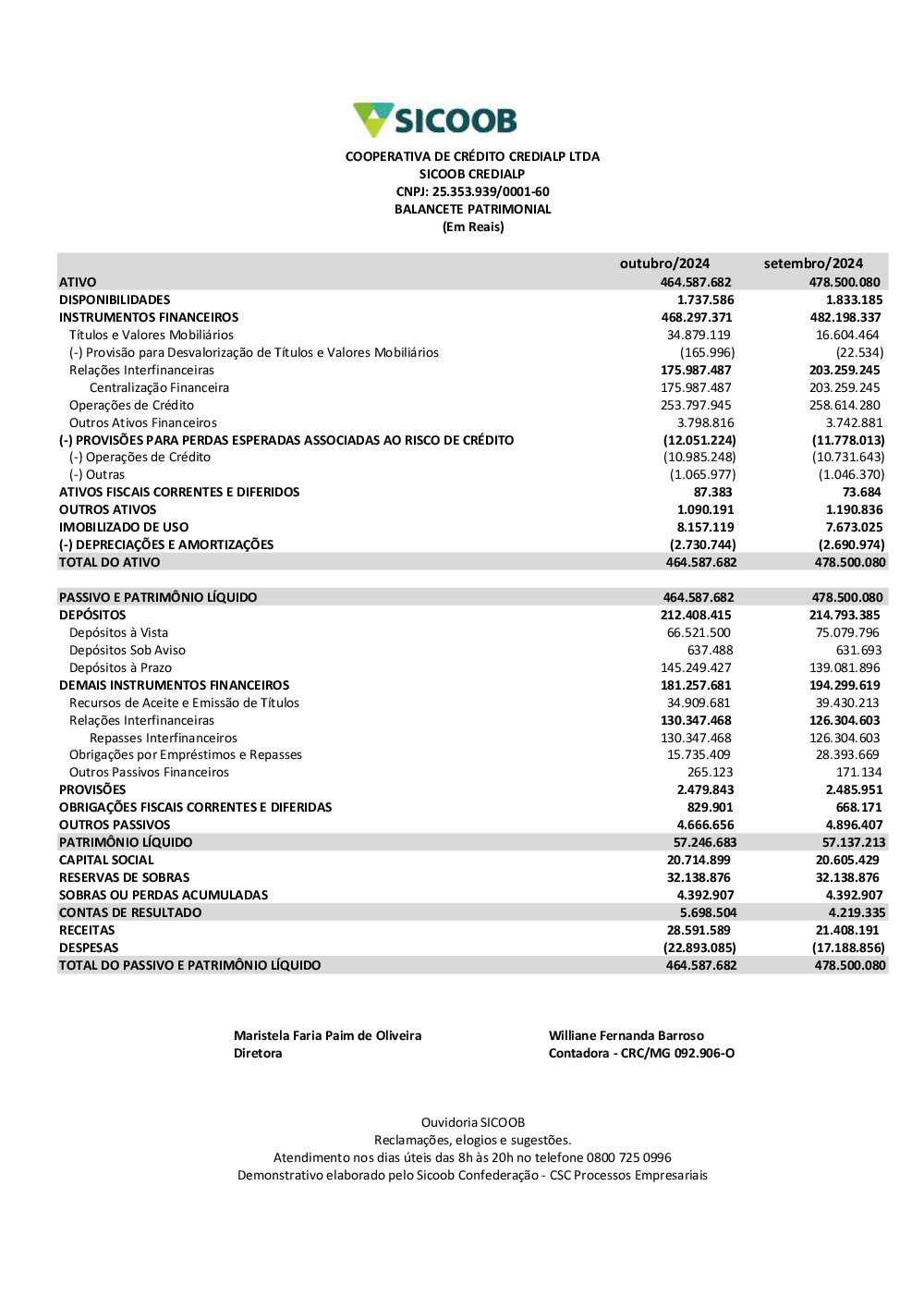 SICOOB

COOPERATIVA DE CRÉDITO CREDIALP LTDA
SICOOB CREDIALP
CNPJ: 25.353.939/0001-60
BALANCETE PATRIMONIAL
(Em Reais)

| | outubro/2024 | setembro/2024 |
|---|---|---|
| ATIVO | 464.587.682 | 478.500.080 |
| DISPONIBILIDADES | 1.737.586 | 1.833.185 |
| INSTRUMENTOS FINANCEIROS | 468.297.371 | 482.198.337 |
| Títulos e Valores Mobiliários | 34.879.119 | 16.604.464 |
| (-) Provisão para Desvalorização de Títulos e Valores Mobiliários | (165.996) | (22.534) |
| Relações Interfinanceiras | 175.987.487 | 203.259.245 |
| Centralização Financeira | 175.987.487 | 203.259.245 |
| Operações de Crédito | 253.797.945 | 258.614.280 |
| Outros Ativos Financeiros | 3.798.816 | 3.742.881 |
| (-) PROVISÕES PARA PERDAS ESPERADAS ASSOCIADAS AO RISCO DE CRÉDITO | (12.051.224) | (11.778.013) |
| (-) Operações de Crédito | (10.985.248) | (10.731.643) |
| (-) Outras | (1.065.977) | (1.046.370) |
| ATIVOS FISCAIS CORRENTES E DIFERIDOS | 87.383 | 73.684 |
| OUTROS ATIVOS | 1.090.191 | 1.190.836 |
| IMOBILIZADO DE USO | 8.157.119 | 7.673.025 |
| (-) DEPRECIAÇÕES E AMORTIZAÇÕES | (2.730.744) | (2.690.974) |
| TOTAL DO ATIVO | 464.587.682 | 478.500.080 |
| | | |
| PASSIVO E PATRIMÔNIO LÍQUIDO | 464.587.682 | 478.500.080 |
| DEPÓSITOS | 212.408.415 | 214.793.385 |
| Depósitos à Vista | 66.521.500 | 75.079.796 |
| Depósitos Sob Aviso | 637.488 | 631.693 |
| Depósitos à Prazo | 145.249.427 | 139.081.896 |
| DEMAIS INSTRUMENTOS FINANCEIROS | 181.257.681 | 194.299.619 |
| Recursos de Aceite e Emissão de Títulos | 34.909.681 | 39.430.213 |
| Relações Interfinanceiras | 130.347.468 | 126.304.603 |
| Repasses Interfinanceiros | 130.347.468 | 126.304.603 |
| Obrigações por Empréstimos e Repasses | 15.735.409 | 28.393.669 |
| Outros Passivos Financeiros | 265.123 | 171.134 |
| PROVISÕES | 2.479.843 | 2.485.951 |
| OBRIGAÇÕES FISCAIS CORRENTES E DIFERIDAS | 829.901 | 668.171 |
| OUTROS PASSIVOS | 4.666.656 | 4.896.407 |
| PATRIMÔNIO LÍQUIDO | 57.246.683 | 57.137.213 |
| CAPITAL SOCIAL | 20.714.899 | 20.605.429 |
| RESERVAS DE SOBRAS | 32.138.876 | 32.138.876 |
| SOBRAS OU PERDAS ACUMULADAS | 4.392.907 | 4.392.907 |
| CONTAS DE RESULTADO | 5.698.504 | 4.219.335 |
| RECEITAS | 28.591.589 | 21.408.191 |
| DESPESAS | (22.893.085) | (17.188.856) |
| TOTAL DO PASSIVO E PATRIMÔNIO LÍQUIDO | 464.587.682 | 478.500.080 |

Maristela Faria Paim de Oliveira
Diretora

Williane Fernanda Barroso
Contadora - CRC/MG 092.906-O

Ouvidoria SICOOB
Reclamações, elogios e sugestões.
Atendimento nos dias úteis das 8h às 20h no telefone 0800 725 0996
Demonstrativo elaborado pelo Sicoob Confederação - CSC Processos Empresariais